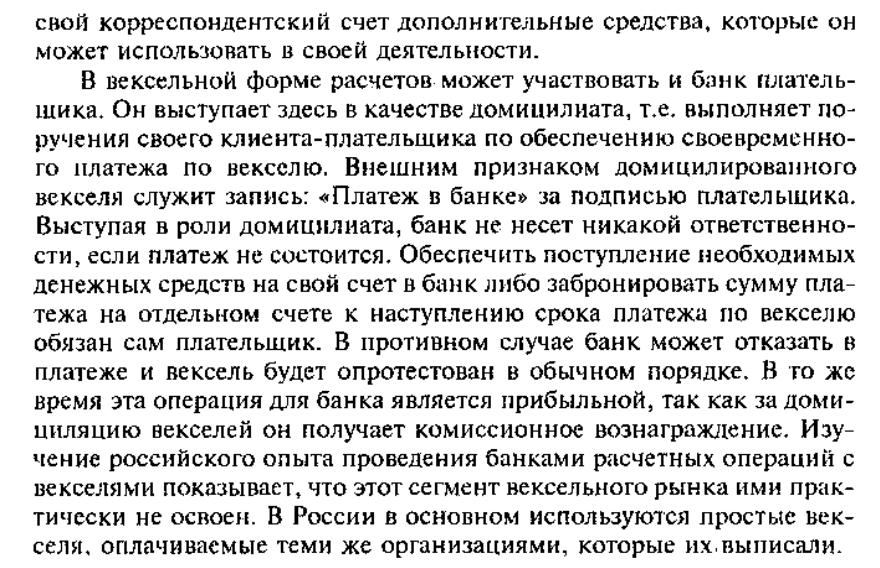 свой корреспондентский счет дополнительные средства, которые он может использовать в своей деятельности.

В вексельной форме расчетов может участвовать и банк плательщика. Он выступает здесь в качестве домицилиата, т.е. выполняет поручения своего клиента-плательщика по обеспечению своевременного платежа по векселю. Внешним признаком домицилированного векселя служит запись: «Платеж в банке» за подписью плательщика. Выступая в роли домицилиата, банк не несет никакой ответственности, если платеж не состоится. Обеспечить поступление необходимых денежных средств на свой счет в банк либо забронировать сумму платежа на отдельном счете к наступлению срока платежа по векселю обязан сам плательщик. В противном случае банк может отказать в платеже и вексель будет опротестован в обычном порядке. В то же время эта операция для банка является прибыльной, так как за домициляцию векселей он получает комиссионное вознаграждение. Изучение российского опыта проведения банками расчетных операций с векселями показывает, что этот сегмент вексельного рынка ими практически не освоен. В России в основном используются простые векселя, оплачиваемые теми же организациями, которые их выписали.